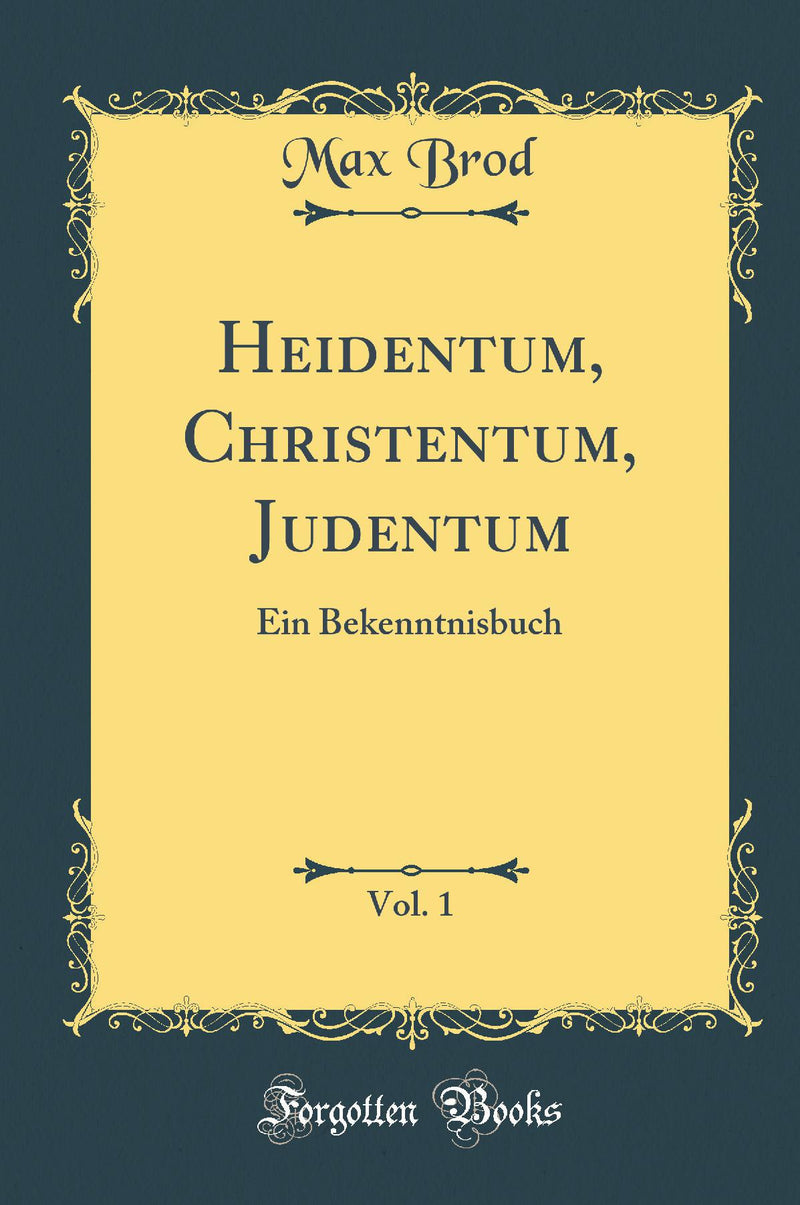 Max Brod

Heidentum, Christentum, Judentum

Ein Bekenntnisbuch

Vol. 1

Forgotten Books